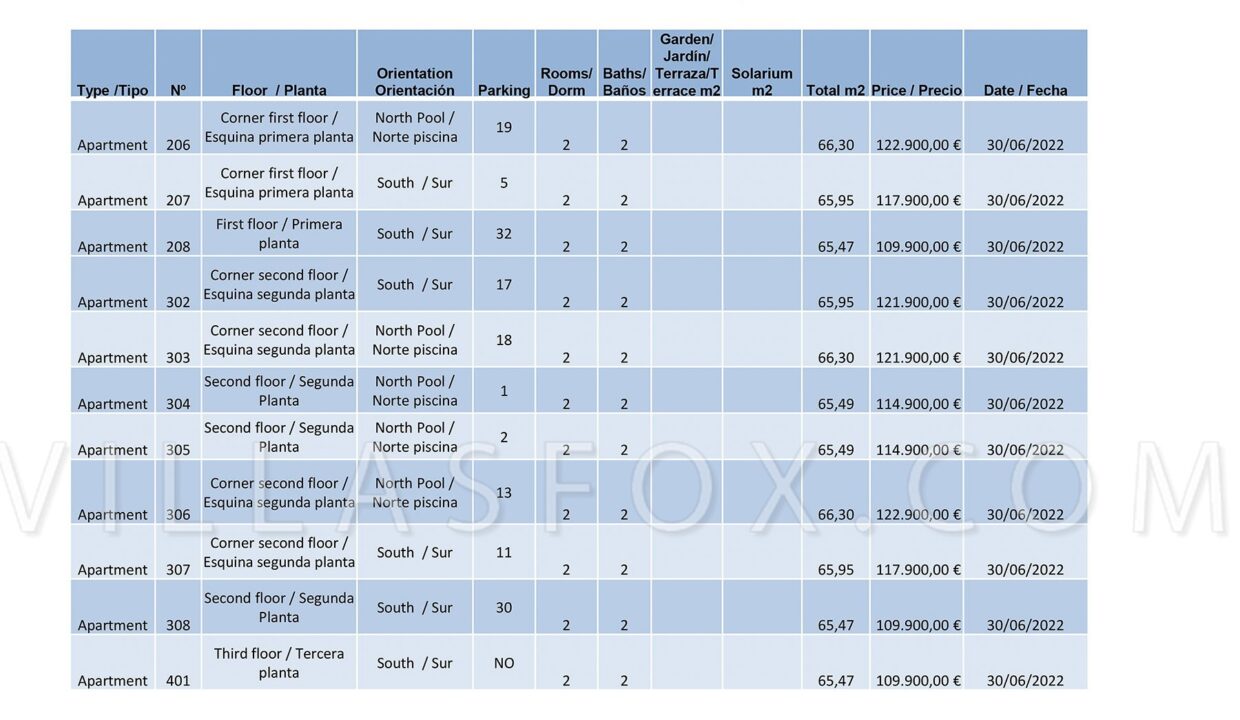 | Type /Tipo | Nº | Floor / Planta | Orientation Orientación | Parking | Rooms/ Dorm | Baths/ Baños | Garden/ Jardín/ Terraza/Terrace m2 | Solarium m2 | Total m2 | Price / Precio | Date / Fecha |
|---|---|---|---|---|---|---|---|---|---|---|---|
| Apartment | 206 | Corner first floor / Esquina primera planta | North Pool / Norte piscina | 19 | 2 | 2 | | | 66,30 | 122.900,00 € | 30/06/2022 |
| Apartment | 207 | Corner first floor / Esquina primera planta | South / Sur | 5 | 2 | 2 | | | 65,95 | 117.900,00 € | 30/06/2022 |
| Apartment | 208 | First floor / Primera planta | South / Sur | 32 | 2 | 2 | | | 65,47 | 109.900,00 € | 30/06/2022 |
| Apartment | 302 | Corner second floor / Esquina segunda planta | South / Sur | 17 | 2 | 2 | | | 65,95 | 121.900,00 € | 30/06/2022 |
| Apartment | 303 | Corner second floor / Esquina segunda planta | North Pool / Norte piscina | 18 | 2 | 2 | | | 66,30 | 121.900,00 € | 30/06/2022 |
| Apartment | 304 | Second floor / Segunda Planta | North Pool / Norte piscina | 1 | 2 | 2 | | | 65,49 | 114.900,00 € | 30/06/2022 |
| Apartment | 305 | Second floor / Segunda Planta | North Pool / Norte piscina | 2 | 2 | 2 | | | 65,49 | 114.900,00 € | 30/06/2022 |
| Apartment | 306 | Corner second floor / Esquina segunda planta | North Pool / Norte piscina | 13 | 2 | 2 | | | 66,30 | 122.900,00 € | 30/06/2022 |
| Apartment | 307 | Corner second floor / Esquina segunda planta | South / Sur | 11 | 2 | 2 | | | 65,95 | 117.900,00 € | 30/06/2022 |
| Apartment | 308 | Second floor / Segunda Planta | South / Sur | 30 | 2 | 2 | | | 65,47 | 109.900,00 € | 30/06/2022 |
| Apartment | 401 | Third floor / Tercera planta | South / Sur | NO | 2 | 2 | | | 65,47 | 109.900,00 € | 30/06/2022 |

VILLASFOX.COM